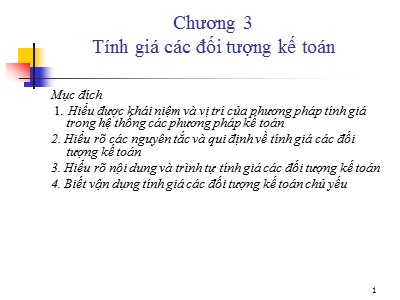 Chương 3
Tính giá các đối tượng kế toán

Mục đích

1. Hiểu được khái niệm và vị trí của phương pháp tính giá trong hệ thống các phương pháp kế toán

2. Hiểu rõ các nguyên tắc và qui định về tính giá các đối tượng kế toán

3. Hiểu rõ nội dung và trình tự tính giá các đối tượng kế toán

4. Biết vận dụng tính giá các đối tượng kế toán chủ yếu

1